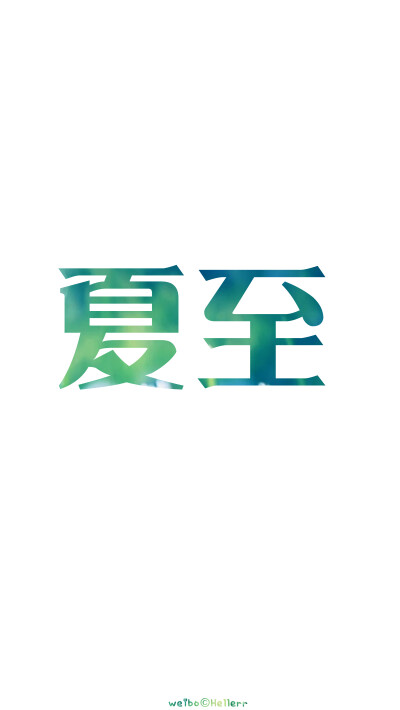 夏至

weibo©Hellerr